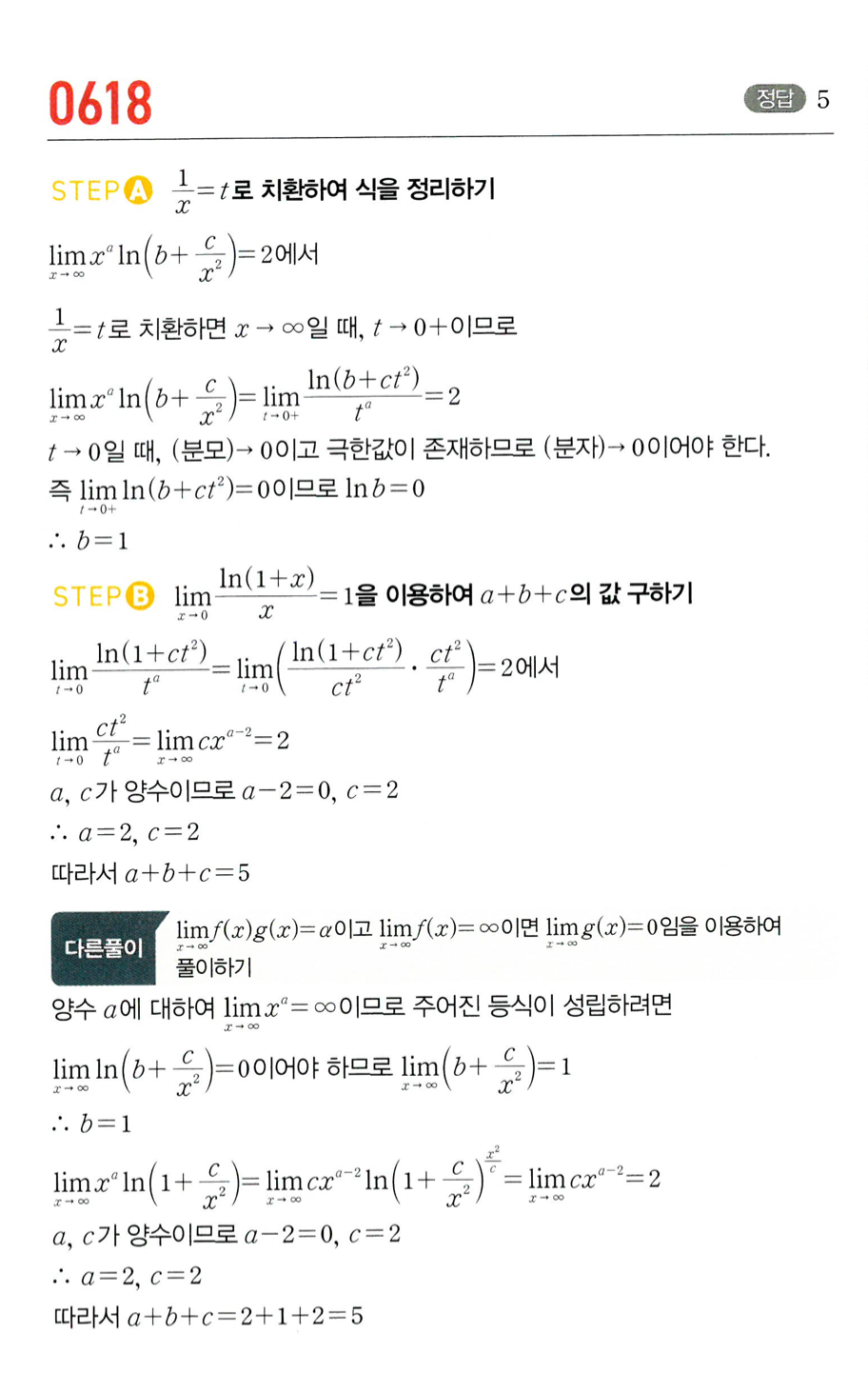 0618

정답 5

STEP A $\frac{1}{x}=t$로 치환하여 식을 정리하기

$\lim_{x \to \infty} x^a \ln\left(b+\frac{c}{x^2}\right)=2$에서

$\frac{1}{x}=t$로 치환하면 $x \to \infty$일 때, $t \to 0+$이므로

$\lim_{x \to \infty} x^a \ln\left(b+\frac{c}{x^2}\right)=\lim_{t \to 0+} \frac{\ln(b+ct^2)}{t^a}=2$

$t \to 0$일 때, (분모)$\to 0$이고 극한값이 존재하므로 (분자)$\to 0$이어야 한다.

즉 $\lim_{t \to 0+} \ln(b+ct^2)=0$이므로 $\ln b=0$

$\therefore b=1$

STEP B $\lim_{x \to 0} \frac{\ln(1+x)}{x}=1$을 이용하여 $a+b+c$의 값 구하기

$\lim_{t \to 0} \frac{\ln(1+ct^2)}{t^a}=\lim_{t \to 0}\left(\frac{\ln(1+ct^2)}{ct^2} \cdot \frac{ct^2}{t^a}\right)=2$에서

$\lim_{t \to 0} \frac{ct^2}{t^a}=\lim_{x \to \infty} cx^{a-2}=2$

$a$, $c$가 양수이므로 $a-2=0$, $c=2$

$\therefore a=2$, $c=2$

따라서 $a+b+c=5$

다른풀이 $\lim_{x \to \infty} f(x)g(x)=\alpha$이고 $\lim_{x \to \infty} f(x)=\infty$이면 $\lim_{x \to \infty} g(x)=0$임을 이용하여 풀이하기

양수 $a$에 대하여 $\lim_{x \to \infty} x^a=\infty$이므로 주어진 등식이 성립하려면

$\lim_{x \to \infty} \ln\left(b+\frac{c}{x^2}\right)=0$이어야 하므로 $\lim_{x \to \infty}\left(b+\frac{c}{x^2}\right)=1$

$\therefore b=1$

$\lim_{x \to \infty} x^a \ln\left(1+\frac{c}{x^2}\right)=\lim_{x \to \infty} cx^{a-2} \ln\left(1+\frac{c}{x^2}\right)^{\frac{x^2}{c}}=\lim_{x \to \infty} cx^{a-2}=2$

$a$, $c$가 양수이므로 $a-2=0$, $c=2$

$\therefore a=2$, $c=2$

따라서 $a+b+c=2+1+2=5$